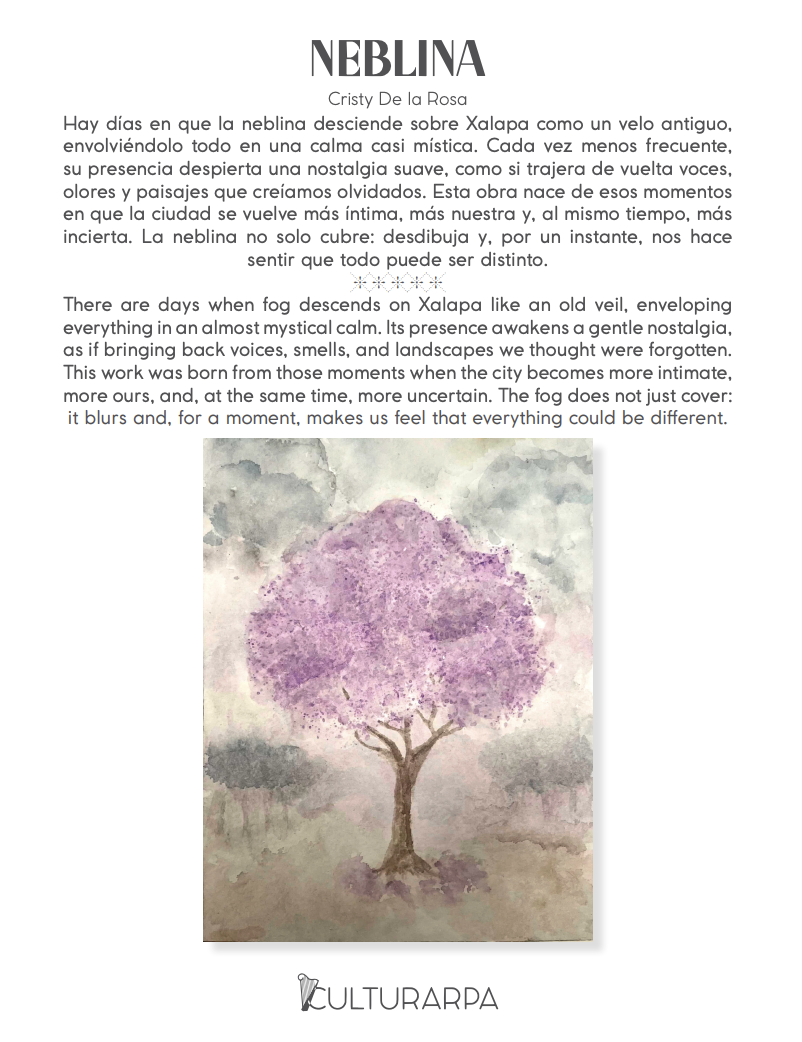 NEBLINA

Cristy De la Rosa

Hay días en que la neblina desciende sobre Xalapa como un velo antiguo, envolviéndolo todo en una calma casi mística. Cada vez menos frecuente, su presencia despierta una nostalgia suave, como si trajera de vuelta voces, olores y paisajes que creíamos olvidados. Esta obra nace de esos momentos en que la ciudad se vuelve más íntima, más nuestra y, al mismo tiempo, más incierta. La neblina no solo cubre: desdibuja y, por un instante, nos hace sentir que todo puede ser distinto.

There are days when fog descends on Xalapa like an old veil, enveloping everything in an almost mystical calm. Its presence awakens a gentle nostalgia, as if bringing back voices, smells, and landscapes we thought were forgotten. This work was born from those moments when the city becomes more intimate, more ours, and, at the same time, more uncertain. The fog does not just cover: it blurs and, for a moment, makes us feel that everything could be different.

CULTURARPA